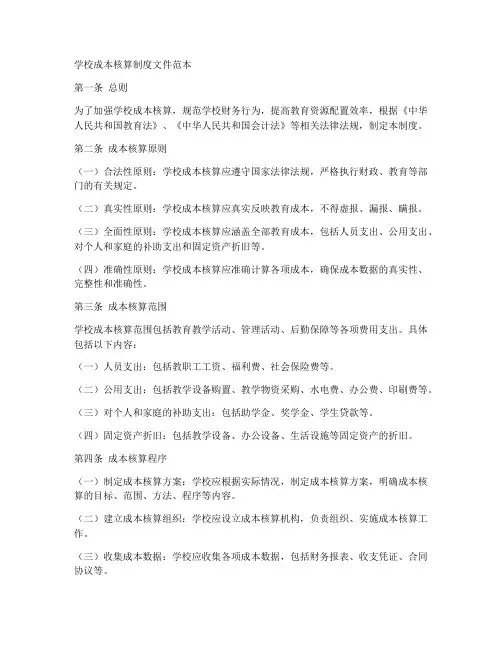 学校成本核算制度文件范本

第一条 总则

为了加强学校成本核算，规范学校财务行为，提高教育资源配置效率，根据《中华人民共和国教育法》、《中华人民共和国会计法》等相关法律法规，制定本制度。

第二条 成本核算原则

（一）合法性原则：学校成本核算应遵守国家法律法规，严格执行财政、教育等部门的有关规定。

（二）真实性原则：学校成本核算应真实反映教育成本，不得虚报、漏报、瞒报。

（三）全面性原则：学校成本核算应涵盖全部教育成本，包括人员支出、公用支出、对个人和家庭的补助支出和固定资产折旧等。

（四）准确性原则：学校成本核算应准确计算各项成本，确保成本数据的真实性、完整性和准确性。

第三条 成本核算范围

学校成本核算范围包括教育教学活动、管理活动、后勤保障等各项费用支出。具体包括以下内容：

（一）人员支出：包括教职工工资、福利费、社会保险费等。

（二）公用支出：包括教学设备购置、教学物资采购、水电费、办公费、印刷费等。

（三）对个人和家庭的补助支出：包括助学金、奖学金、学生贷款等。

（四）固定资产折旧：包括教学设备、办公设备、生活设施等固定资产的折旧。

第四条 成本核算程序

（一）制定成本核算方案：学校应根据实际情况，制定成本核算方案，明确成本核算的目标、范围、方法、程序等内容。

（二）建立成本核算组织：学校应设立成本核算机构，负责组织、实施成本核算工作。

（三）收集成本数据：学校应收集各项成本数据，包括财务报表、收支凭证、合同协议等。